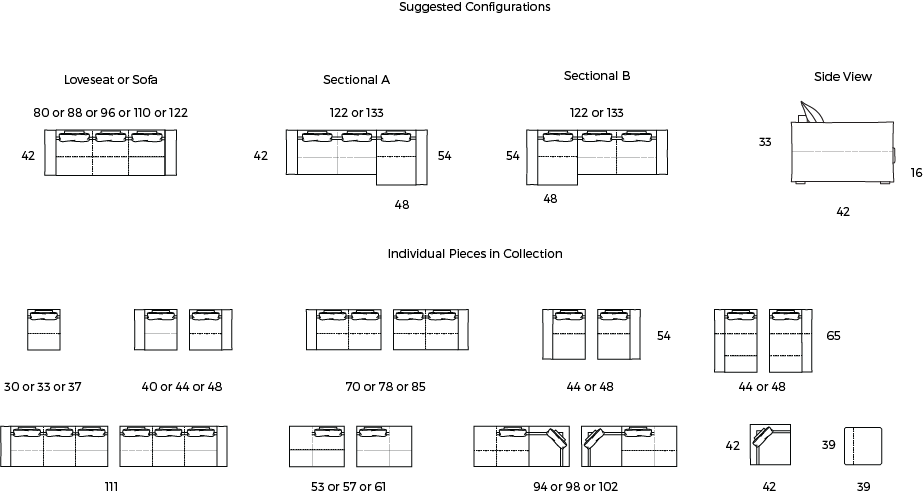 Suggested Configurations

Loveseat or Sofa

80 or 88 or 96 or 110 or 122

42

Sectional A

122 or 133

42

54

48

Sectional B

122 or 133

54

48

Side View

33

16

42

Individual Pieces in Collection

30 or 33 or 37

40 or 44 or 48

70 or 78 or 85

54

44 or 48

65

44 or 48

111

53 or 57 or 61

94 or 98 or 102

42

42

39

39